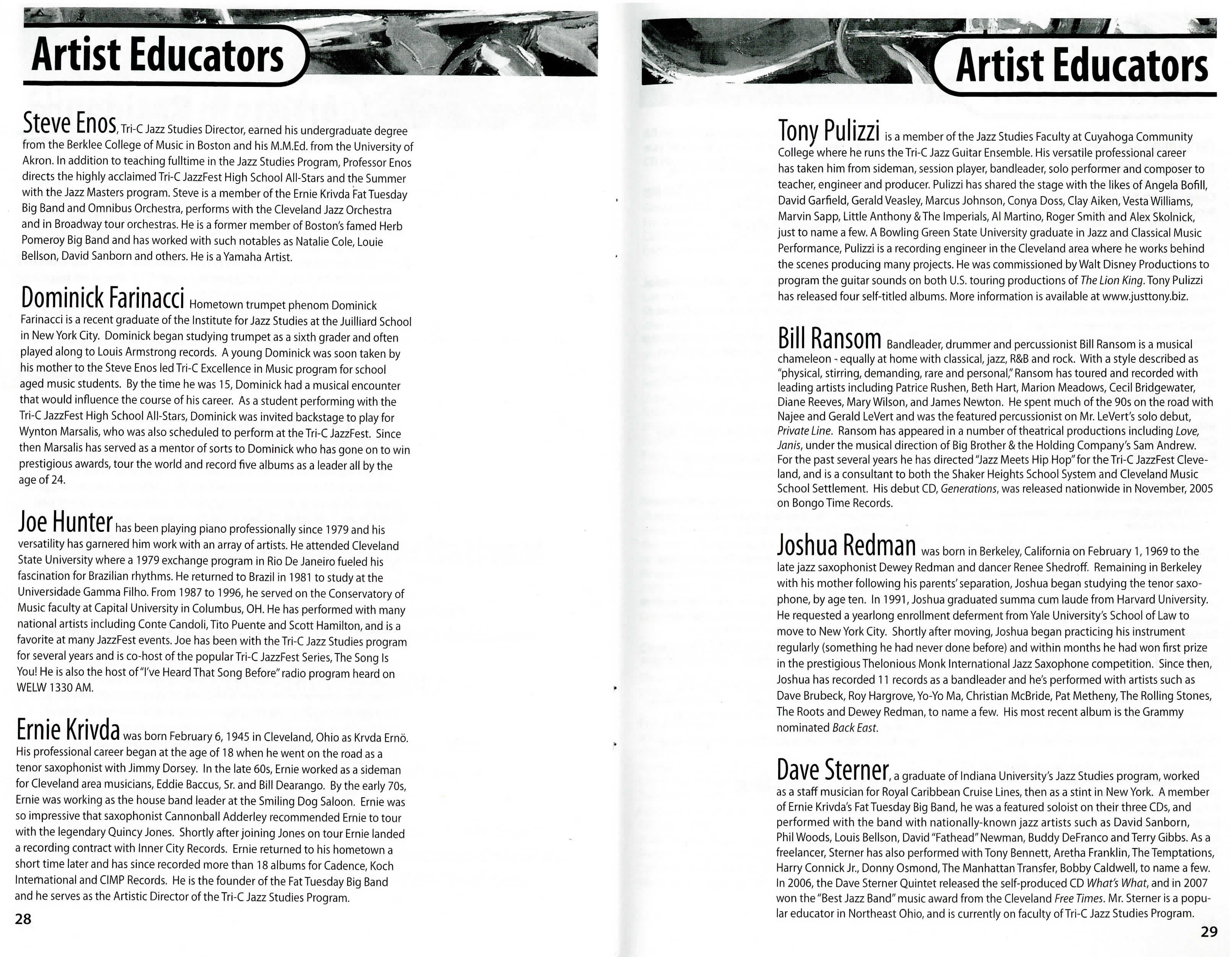 Artist Educators

Steve Enos, Tri-C Jazz Studies Director, earned his undergraduate degree from the Berklee College of Music in Boston and his M.M.Ed. from the University of Akron. In addition to teaching fulltime in the Jazz Studies Program, Professor Enos directs the highly acclaimed Tri-C JazzFest High School All-Stars and the Summer with the Jazz Masters program. Steve is a member of the Ernie Krivda Fat Tuesday Big Band and Omnibus Orchestra, performs with the Cleveland Jazz Orchestra and in Broadway tour orchestras. He is a former member of Boston's famed Herb Pomeroy Big Band and has worked with such notables as Natalie Cole, Louie Bellson, David Sanborn and others. He is a Yamaha Artist.

Dominick Farinacci Hometown trumpet phenom Dominick Farinacci is a recent graduate of the Institute for Jazz Studies at the Juilliard School in New York City. Dominick began studying trumpet as a sixth grader and often played along to Louis Armstrong records. A young Dominick was soon taken by his mother to the Steve Enos led Tri-C Excellence in Music program for school aged music students. By the time he was 15, Dominick had a musical encounter that would influence the course of his career. As a student performing with the Tri-C JazzFest High School All-Stars, Dominick was invited backstage to play for Wynton Marsalis, who was also scheduled to perform at the Tri-C JazzFest. Since then Marsalis has served as a mentor of sorts to Dominick who has gone on to win prestigious awards, tour the world and record five albums as a leader all by the age of 24.

Joe Hunter has been playing piano professionally since 1979 and his versatility has garnered him work with an array of artists. He attended Cleveland State University where a 1979 exchange program in Rio De Janeiro fueled his fascination for Brazilian rhythms. He returned to Brazil in 1981 to study at the Universidade Gamma Filho. From 1987 to 1996, he served on the Conservatory of Music faculty at Capital University in Columbus, OH. He has performed with many national artists including Conte Candoli, Tito Puente and Scott Hamilton, and is a favorite at many JazzFest events. Joe has been with the Tri-C Jazz Studies program for several years and is co-host of the popular Tri-C JazzFest Series, The Song Is You! He is also the host of "I've Heard That Song Before" radio program heard on WELW 1330 AM.

Ernie Krivda was born February 6, 1945 in Cleveland, Ohio as Krvda Ernö. His professional career began at the age of 18 when he went on the road as a tenor saxophonist with Jimmy Dorsey. In the late 60s, Ernie worked as a sideman for Cleveland area musicians, Eddie Baccus, Sr. and Bill Dearango. By the early 70s, Ernie was working as the house band leader at the Smiling Dog Saloon. Ernie was so impressive that saxophonist Cannonball Adderley recommended Ernie to tour with the legendary Quincy Jones. Shortly after joining Jones on tour Ernie landed a recording contract with Inner City Records. Ernie returned to his hometown a short time later and has since recorded more than 18 albums for Cadence, Koch International and CIMP Records. He is the founder of the Fat Tuesday Big Band and he serves as the Artistic Director of the Tri-C Jazz Studies Program.

28

Artist Educators

Tony Pulizzi is a member of the Jazz Studies Faculty at Cuyahoga Community College where he runs the Tri-C Jazz Guitar Ensemble. His versatile professional career has taken him from sideman, session player, bandleader, solo performer and composer to teacher, engineer and producer. Pulizzi has shared the stage with the likes of Angela Bofill, David Garfield, Gerald Veasley, Marcus Johnson, Conya Doss, Clay Aiken, Vesta Williams, Marvin Sapp, Little Anthony & The Imperials, Al Martino, Roger Smith and Alex Skolnick, just to name a few. A Bowling Green State University graduate in Jazz and Classical Music Performance, Pulizzi is a recording engineer in the Cleveland area where he works behind the scenes producing many projects. He was commissioned by Walt Disney Productions to program the guitar sounds on both U.S. touring productions of The Lion King. Tony Pulizzi has released four self-titled albums. More information is available at www.justtony.biz.

Bill Ransom Bandleader, drummer and percussionist Bill Ransom is a musical chameleon - equally at home with classical, jazz, R&B and rock. With a style described as "physical, stirring, demanding, rare and personal," Ransom has toured and recorded with leading artists including Patrice Rushen, Beth Hart, Marion Meadows, Cecil Bridgewater, Diane Reeves, Mary Wilson, and James Newton. He spent much of the 90s on the road with Najee and Gerald LeVert and was the featured percussionist on Mr. LeVert's solo debut, Private Line. Ransom has appeared in a number of theatrical productions including Love, Janis, under the musical direction of Big Brother & the Holding Company's Sam Andrew. For the past several years he has directed "Jazz Meets Hip Hop" for the Tri-C JazzFest Cleveland, and is a consultant to both the Shaker Heights School System and Cleveland Music School Settlement. His debut CD, Generations, was released nationwide in November, 2005 on Bongo Time Records.

Joshua Redman was born in Berkeley, California on February 1, 1969 to the late jazz saxophonist Dewey Redman and dancer Renee Shedroff. Remaining in Berkeley with his mother following his parents' separation, Joshua began studying the tenor saxophone, by age ten. In 1991, Joshua graduated summa cum laude from Harvard University. He requested a yearlong enrollment deferment from Yale University's School of Law to move to New York City. Shortly after moving, Joshua began practicing his instrument regularly (something he had never done before) and within months he had won first prize in the prestigious Thelonious Monk International Jazz Saxophone competition. Since then, Joshua has recorded 11 records as a bandleader and he's performed with artists such as Dave Brubeck, Roy Hargrove, Yo-Yo Ma, Christian McBride, Pat Metheny, The Rolling Stones, The Roots and Dewey Redman, to name a few. His most recent album is the Grammy nominated Back East.

Dave Sterner, a graduate of Indiana University's Jazz Studies program, worked as a staff musician for Royal Caribbean Cruise Lines, then as a stint in New York. A member of Ernie Krivda's Fat Tuesday Big Band, he was a featured soloist on their three CDs, and performed with the band with nationally-known jazz artists such as David Sanborn, Phil Woods, Louis Bellson, David "Fathead" Newman, Buddy DeFranco and Terry Gibbs. As a freelancer, Sterner has also performed with Tony Bennett, Aretha Franklin, The Temptations, Harry Connick Jr., Donny Osmond, The Manhattan Transfer, Bobby Caldwell, to name a few. In 2006, the Dave Sterner Quintet released the self-produced CD What's What, and in 2007 won the "Best Jazz Band" music award from the Cleveland Free Times. Mr. Sterner is a popular educator in Northeast Ohio, and is currently on faculty of Tri-C Jazz Studies Program.

29